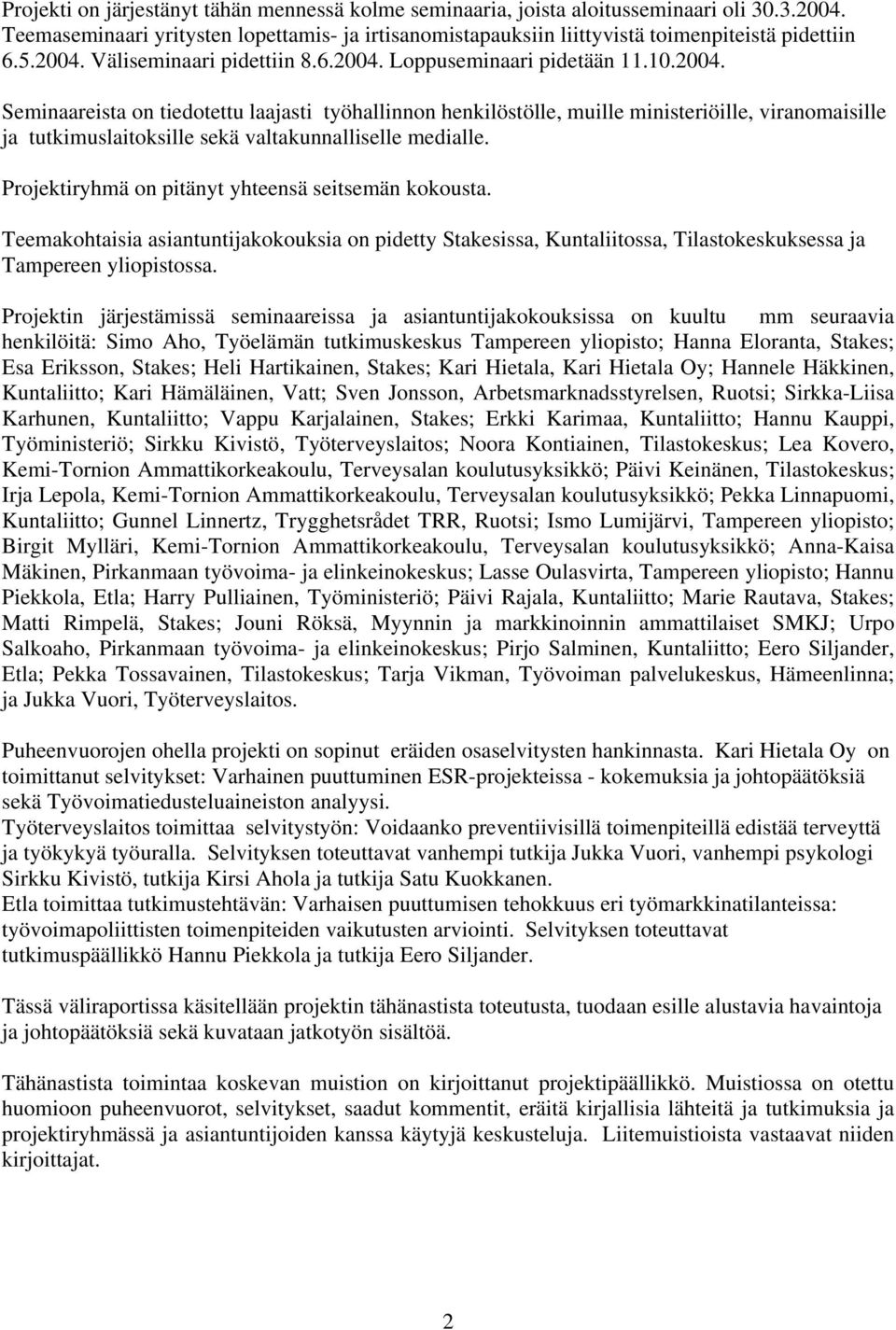 Projekti on järjestänyt tähän mennessä kolme seminaaria, joista aloitusseminaari oli 30.3.2004. Teemaseminaari yritysten lopettamis- ja irtisanomistapauksiin liittyvistä toimenpiteistä pidettiin 6.5.2004. Väliseminaari pidettiin 8.6.2004. Loppuseminaari pidetään 11.10.2004.

Seminaareista on tiedotettu laajasti työhallinnon henkilöstölle, muille ministeriöille, viranomaisille ja tutkimuslaitoksille sekä valtakunnalliselle medialle.

Projektiryhmä on pitänyt yhteensä seitsemän kokousta.

Teemakohtaisia asiantuntijakokouksia on pidetty Stakesissa, Kuntaliitossa, Tilastokeskuksessa ja Tampereen yliopistossa.

Projektin järjestämissä seminaareissa ja asiantuntijakokouksissa on kuultu mm seuraavia henkilöitä: Simo Aho, Työelämän tutkimuskeskus Tampereen yliopisto; Hanna Eloranta, Stakes; Esa Eriksson, Stakes; Heli Hartikainen, Stakes; Kari Hietala, Kari Hietala Oy; Hannele Häkkinen, Kuntaliitto; Kari Hämäläinen, Vatt; Sven Jonsson, Arbetsmarknadsstyrelsen, Ruotsi; Sirkka-Liisa Karhunen, Kuntaliitto; Vappu Karjalainen, Stakes; Erkki Karimaa, Kuntaliitto; Hannu Kauppi, Työministeriö; Sirkku Kivistö, Työterveyslaitos; Noora Kontiainen, Tilastokeskus; Lea Kovero, Kemi-Tornion Ammattikorkeakoulu, Terveysalan koulutusyksikkö; Päivi Keinänen, Tilastokeskus; Irja Lepola, Kemi-Tornion Ammattikorkeakoulu, Terveysalan koulutusyksikkö; Pekka Linnapuomi, Kuntaliitto; Gunnel Linnertz, Trygghetsrådet TRR, Ruotsi; Ismo Lumijärvi, Tampereen yliopisto; Birgit Mylläri, Kemi-Tornion Ammattikorkeakoulu, Terveysalan koulutusyksikkö; Anna-Kaisa Mäkinen, Pirkanmaan työvoima- ja elinkeinokeskus; Lasse Oulasvirta, Tampereen yliopisto; Hannu Piekkola, Etla; Harry Pulliainen, Työministeriö; Päivi Rajala, Kuntaliitto; Marie Rautava, Stakes; Matti Rimpelä, Stakes; Jouni Röksä, Myynnin ja markkinoinnin ammattilaiset SMKJ; Urpo Salkoaho, Pirkanmaan työvoima- ja elinkeinokeskus; Pirjo Salminen, Kuntaliitto; Eero Siljander, Etla; Pekka Tossavainen, Tilastokeskus; Tarja Vikman, Työvoiman palvelukeskus, Hämeenlinna; ja Jukka Vuori, Työterveyslaitos.

Puheenvuorojen ohella projekti on sopinut eräiden osaselvitysten hankinnasta. Kari Hietala Oy on toimittanut selvitykset: Varhainen puuttuminen ESR-projekteissa - kokemuksia ja johtopäätöksiä sekä Työvoimatiedusteluaineiston analyysi.
Työterveyslaitos toimittaa selvitystyön: Voidaanko preventiivisillä toimenpiteillä edistää terveyttä ja työkykyä työuralla. Selvityksen toteuttavat vanhempi tutkija Jukka Vuori, vanhempi psykologi Sirkku Kivistö, tutkija Kirsi Ahola ja tutkija Satu Kuokkanen.
Etla toimittaa tutkimustehtävän: Varhaisen puuttumisen tehokkuus eri työmarkkinatilanteissa: työvoimapoliittisten toimenpiteiden vaikutusten arviointi. Selvityksen toteuttavat tutkimuspäällikkö Hannu Piekkola ja tutkija Eero Siljander.

Tässä väliraportissa käsitellään projektin tähänastista toteutusta, tuodaan esille alustavia havaintoja ja johtopäätöksiä sekä kuvataan jatkotyön sisältöä.

Tähänastista toimintaa koskevan muistion on kirjoittanut projektipäällikkö. Muistiossa on otettu huomioon puheenvuorot, selvitykset, saadut kommentit, eräitä kirjallisia lähteitä ja tutkimuksia ja projektiryhmässä ja asiantuntijoiden kanssa käytyjä keskusteluja. Liitemuistioista vastaavat niiden kirjoittajat.

2